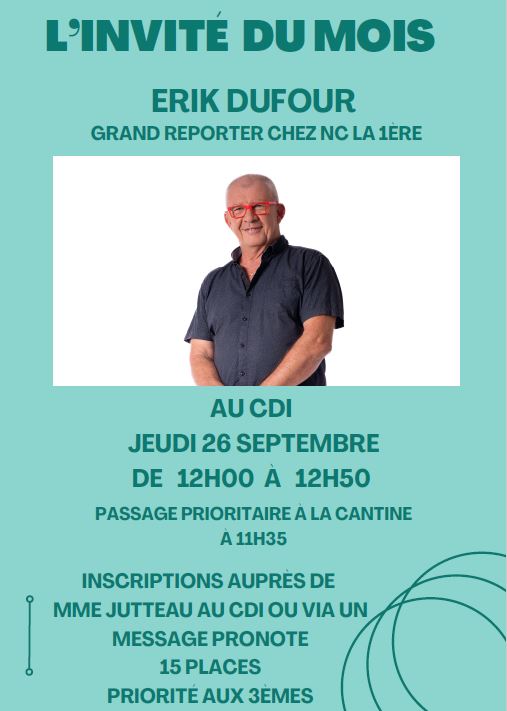 L'INVITÉ DU MOIS

ERIK DUFOUR
GRAND REPORTER CHEZ NC LA 1ÈRE

AU CDI
JEUDI 26 SEPTEMBRE
DE 12H00 À 12H50

PASSAGE PRIORITAIRE À LA CANTINE
À 11H35

INSCRIPTIONS AUPRÈS DE
MME JUTTEAU AU CDI OU VIA UN
MESSAGE PRONOTE
15 PLACES
PRIORITÉ AUX 3ÈMES